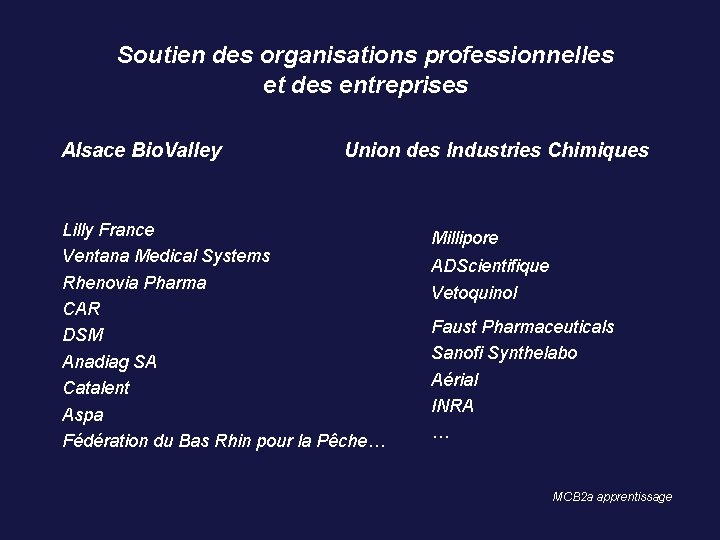 Soutien des organisations professionnelles et des entreprises

Alsace BioValley

Lilly France
Ventana Medical Systems
Rhenovia Pharma
CAR
DSM
Anadiag SA
Catalent
Aspa
Fédération du Bas Rhin pour la Pêche…

Union des Industries Chimiques

Millipore
ADScientifique
Vetoquinol
Faust Pharmaceuticals
Sanofi Synthelabo
Aérial
INRA
…

MCB2a apprentissage